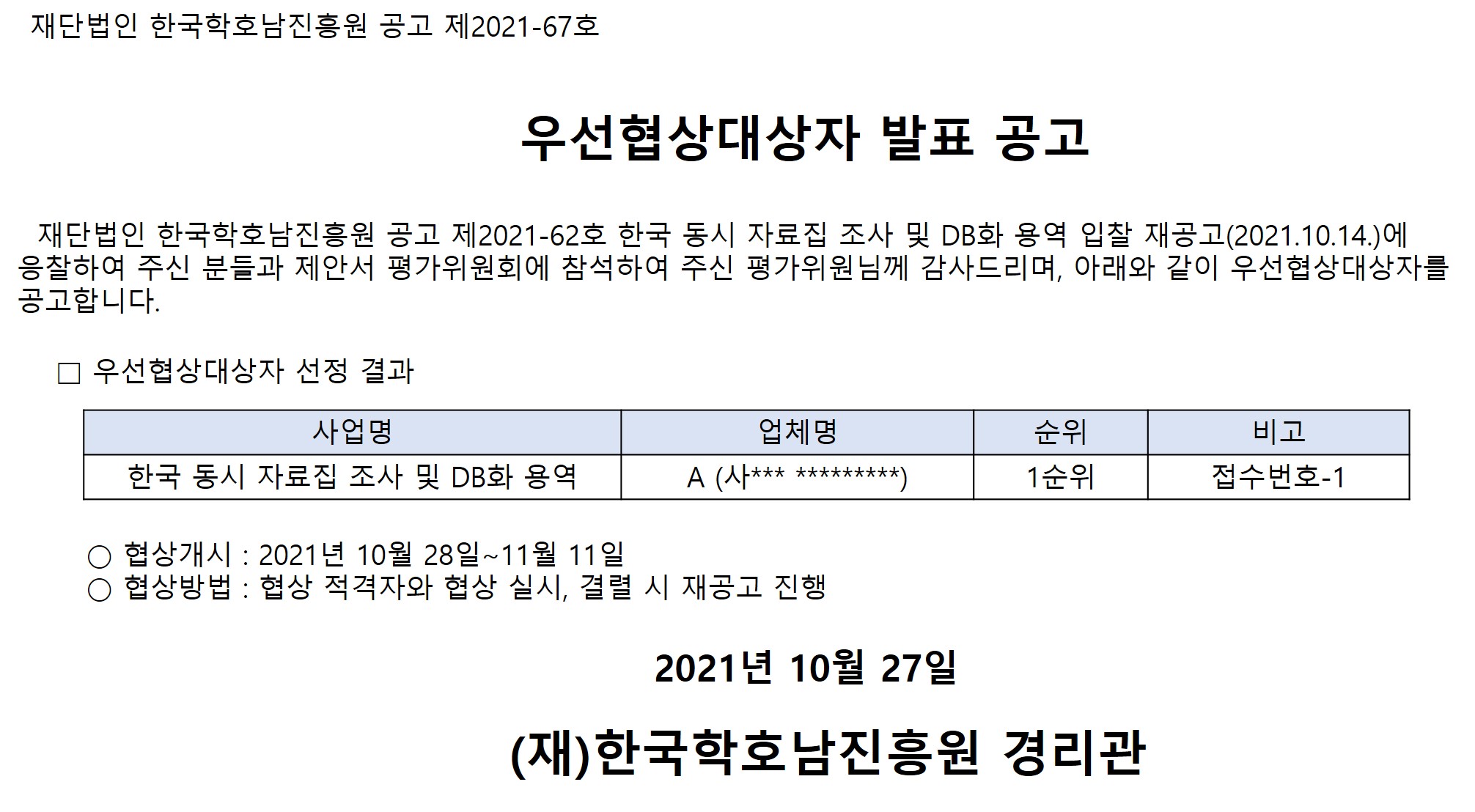 재단법인 한국학호남진흥원 공고 제2021-67호

우선협상대상자 발표 공고

재단법인 한국학호남진흥원 공고 제2021-62호 한국 동시 자료집 조사 및 DB화 용역 입찰 재공고(2021.10.14.)에 응찰하여 주신 분들과 제안서 평가위원회에 참석하여 주신 평가위원님께 감사드리며, 아래와 같이 우선협상대상자를 공고합니다.

☐ 우선협상대상자 선정 결과

| 사업명 | 업체명 | 순위 | 비고 |
|---|---|---|---|
| 한국 동시 자료집 조사 및 DB화 용역 | A (사*** *********) | 1순위 | 접수번호-1 |

○ 협상개시 : 2021년 10월 28일~11월 11일
○ 협상방법 : 협상 적격자와 협상 실시, 결렬 시 재공고 진행

2021년 10월 27일

(재)한국학호남진흥원 경리관